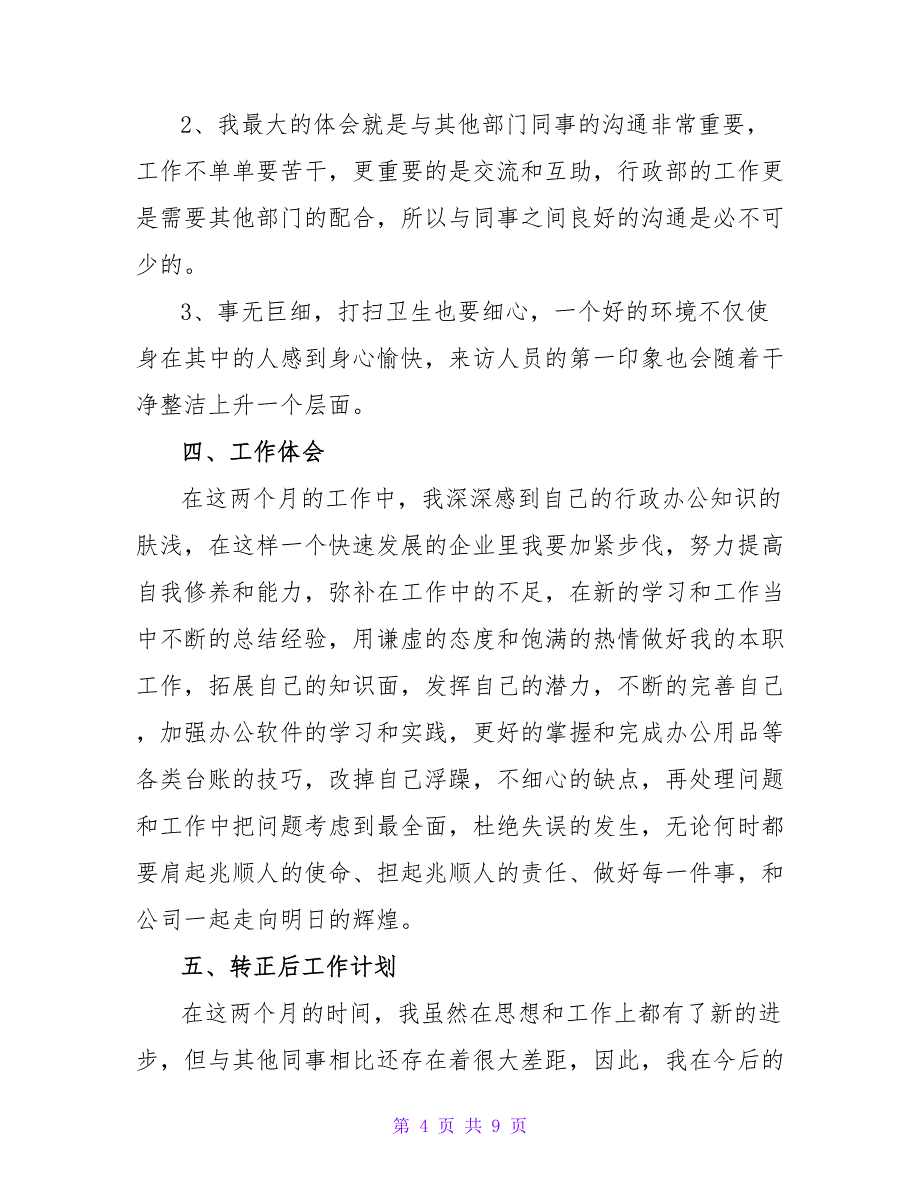 2、我最大的体会就是与其他部门同事的沟通非常重要，工作不单单要苦干，更重要的是交流和互助，行政部的工作更是需要其他部门的配合，所以与同事之间良好的沟通是必不可少的。

3、事无巨细，打扫卫生也要细心，一个好的环境不仅使身在其中的人感到身心愉快，来访人员的第一印象也会随着干净整洁上升一个层面。

四、工作体会

在这两个月的工作中，我深深感到自己的行政办公知识的肤浅，在这样一个快速发展的企业里我要加紧步伐，努力提高自我修养和能力，弥补在工作中的不足，在新的学习和工作当中不断的总结经验，用谦虚的态度和饱满的热情做好我的本职工作，拓展自己的知识面，发挥自己的潜力，不断的完善自己，加强办公软件的学习和实践，更好的掌握和完成办公用品等各类台账的技巧，改掉自己浮躁，不细心的缺点，再处理问题和工作中把问题考虑到最全面，杜绝失误的发生，无论何时都要肩起兆顺人的使命、担起兆顺人的责任、做好每一件事，和公司一起走向明日的辉煌。

五、转正后工作计划

在这两个月的时间，我虽然在思想和工作上都有了新的进步，但与其他同事相比还存在着很大差距，因此，我在今后的

第 4 页 共 9 页